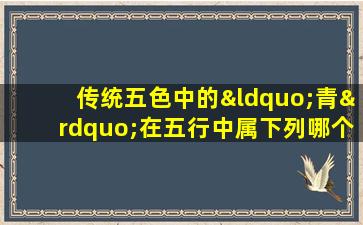 传统五色中的&ldquo;青&rdquo;在五行中属下列哪个